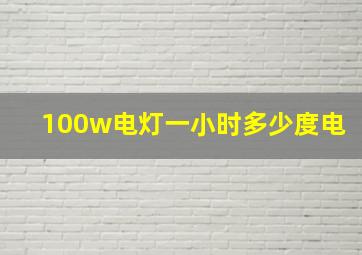 100w电灯一小时多少度电